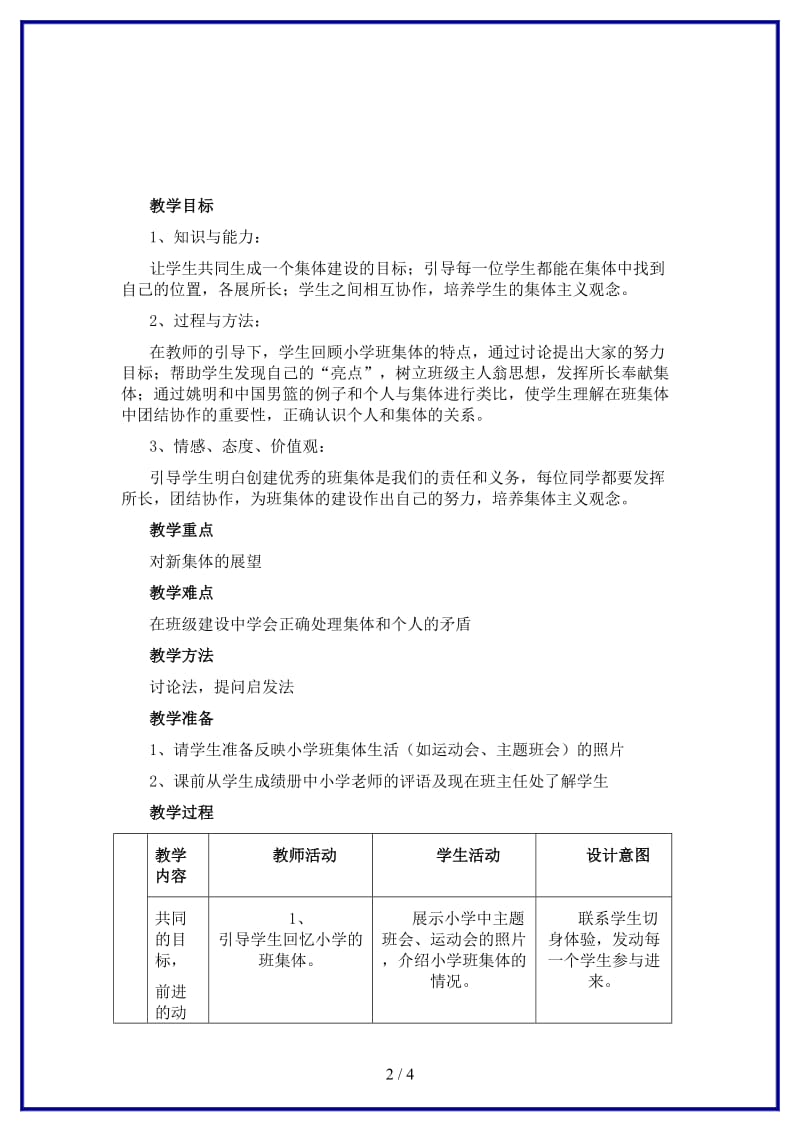 教学目标

1、知识与能力：

让学生共同生成一个集体建设的目标；引导每一位学生都能在集体中找到自己的位置，各展所长；学生之间相互协作，培养学生的集体主义观念。

2、过程与方法：

在教师的引导下，学生回顾小学班集体的特点，通过讨论提出大家的努力目标；帮助学生发现自己的“亮点”，树立班级主人翁思想，发挥所长奉献集体；通过姚明和中国男篮的例子和个人与集体进行类比，使学生理解在班集体中团结协作的重要性，正确认识个人和集体的关系。

3、情感、态度、价值观：

引导学生明白创建优秀的班集体是我们的责任和义务，每位同学都要发挥所长，团结协作，为班集体的建设作出自己的努力，培养集体主义观念。

教学重点

对新集体的展望

教学难点

在班级建设中学会正确处理集体和个人的矛盾

教学方法

讨论法，提问启发法

教学准备

1、请学生准备反映小学班集体生活（如运动会、主题班会）的照片

2、课前从学生成绩册中小学老师的评语及现在班主任处了解学生

教学过程

| | 教学内容 | 教师活动 | 学生活动 | 设计意图 |
|---|---|---|---|---|
| | 共同的目标，前进的动 | 1、引导学生回忆小学的班集体。 | 展示小学中主题班会、运动会的照片，介绍小学班集体的情况。 | 联系学生切身体验，发动每一个学生参与进来。 |

2 / 4